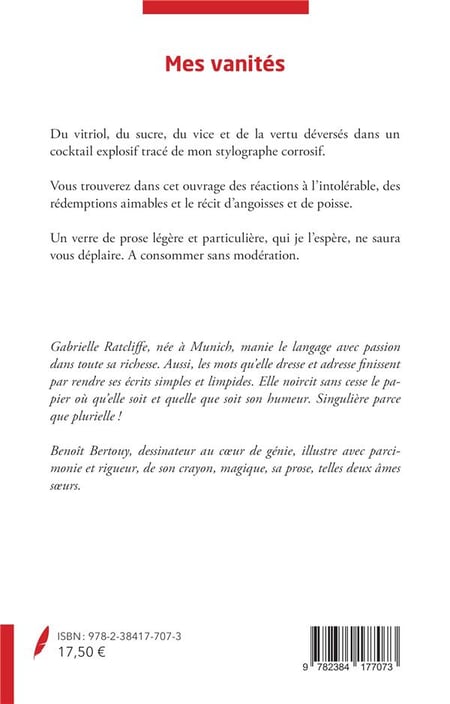 Mes vanités

Du vitriol, du sucre, du vice et de la vertu déversés dans un cocktail explosif tracé de mon stylographe corrosif.

Vous trouverez dans cet ouvrage des réactions à l'intolérable, des rédemptions aimables et le récit d'angoisses et de poisse.

Un verre de prose légère et particulière, qui je l'espère, ne saura vous déplaire. A consommer sans modération.

Gabrielle Ratcliffe, née à Munich, manie le langage avec passion dans toute sa richesse. Aussi, les mots qu'elle dresse et adresse finissent par rendre ses écrits simples et limpides. Elle noircit sans cesse le papier où qu'elle soit et quelle que soit son humeur. Singulière parce que plurielle !

Benoît Bertouy, dessinateur au cœur de génie, illustre avec parcimonie et rigueur, de son crayon, magique, sa prose, telles deux âmes sœurs.

ISBN : 978-2-38417-707-3
17,50 €

9 782384 177073